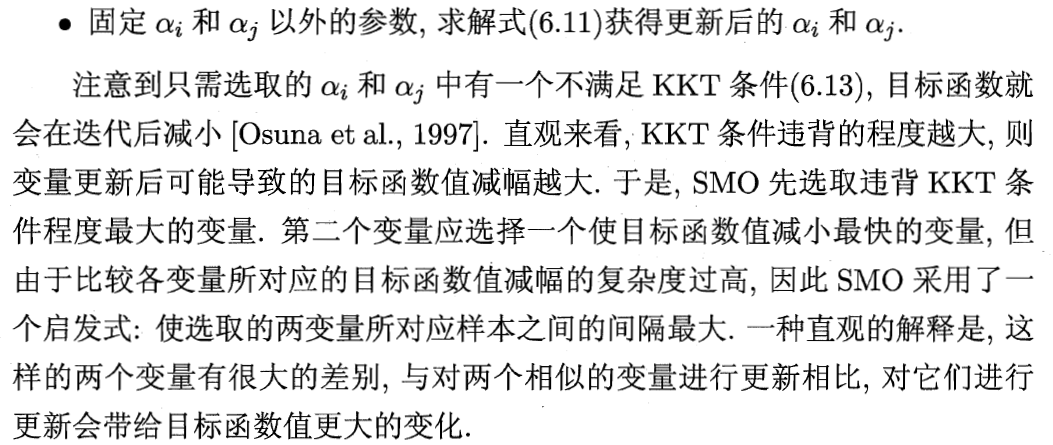 • 固定 $\alpha_i$ 和 $\alpha_j$ 以外的参数, 求解式(6.11)获得更新后的 $\alpha_i$ 和 $\alpha_j$.

注意到只需选取的 $\alpha_i$ 和 $\alpha_j$ 中有一个不满足 KKT 条件(6.13), 目标函数就会在迭代后减小 [Osuna et al., 1997]. 直观来看, KKT 条件违背的程度越大, 则变量更新后可能导致的目标函数值减幅越大. 于是, SMO 先选取违背 KKT 条件程度最大的变量. 第二个变量应选择一个使目标函数值减小最快的变量, 但由于比较各变量所对应的目标函数值减幅的复杂度过高, 因此 SMO 采用了一个启发式: 使选取的两变量所对应样本之间的间隔最大. 一种直观的解释是, 这样的两个变量有很大的差别, 与对两个相似的变量进行更新相比, 对它们进行更新会带给目标函数值更大的变化.